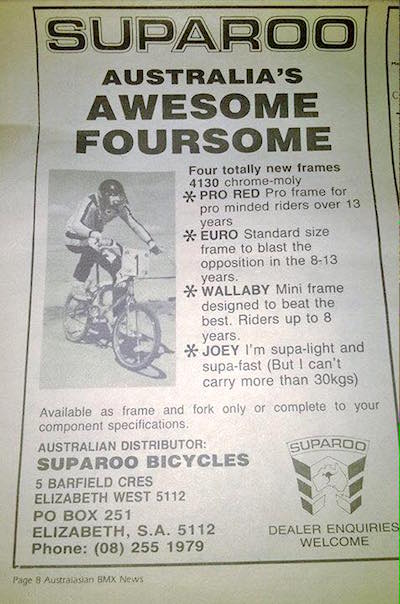 SUPAROO

AUSTRALIA'S
AWESOME
FOURSOME

Four totally new frames
4130 chrome-moly

* PRO RED Pro frame for pro minded riders over 13 years
* EURO Standard size frame to blast the opposition in the 8-13 years.
* WALLABY Mini frame designed to beat the best. Riders up to 8 years.
* JOEY I'm supa-light and supa-fast (But I can't carry more than 30kgs)

Available as frame and fork only or complete to your component specifications.

AUSTRALIAN DISTRIBUTOR:
SUPAROO BICYCLES
5 BARFIELD CRES
ELIZABETH WEST 5112
PO BOX 251
ELIZABETH, S.A. 5112
Phone: (08) 255 1979

SUPAROO

DEALER ENQUIRIES
WELCOME

Page 8 Australasian BMX News